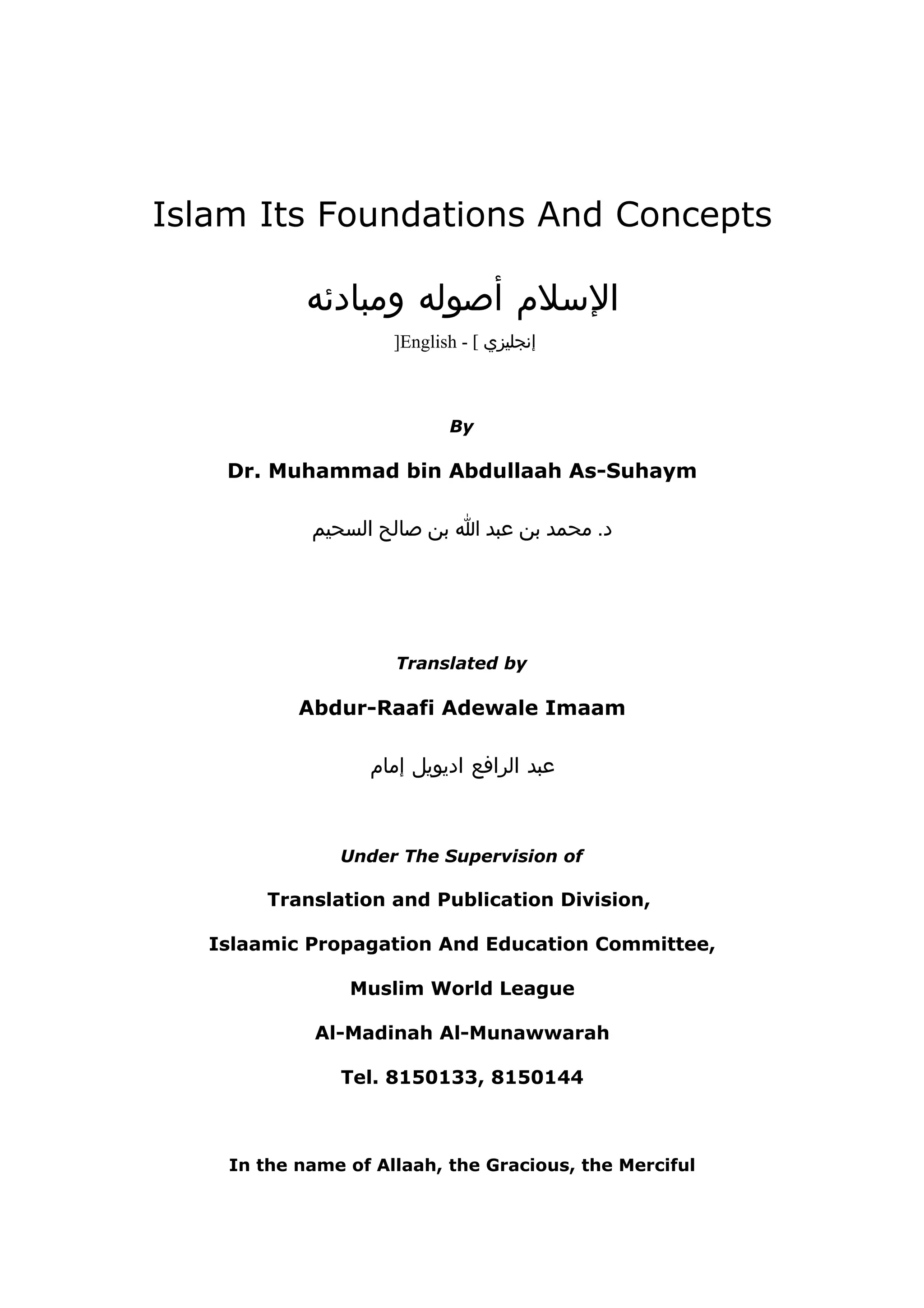 Islam Its Foundations And Concepts

الإسلام أصوله ومبادئه

]English - [ إنجليزي

By

Dr. Muhammad bin Abdullaah As-Suhaym

د. محمد بن عبد الله بن صالح السحيم

Translated by

Abdur-Raafi Adewale Imaam

عبد الرافع اديويل إمام

Under The Supervision of

Translation and Publication Division,

Islaamic Propagation And Education Committee,

Muslim World League

Al-Madinah Al-Munawwarah

Tel. 8150133, 8150144

In the name of Allaah, the Gracious, the Merciful